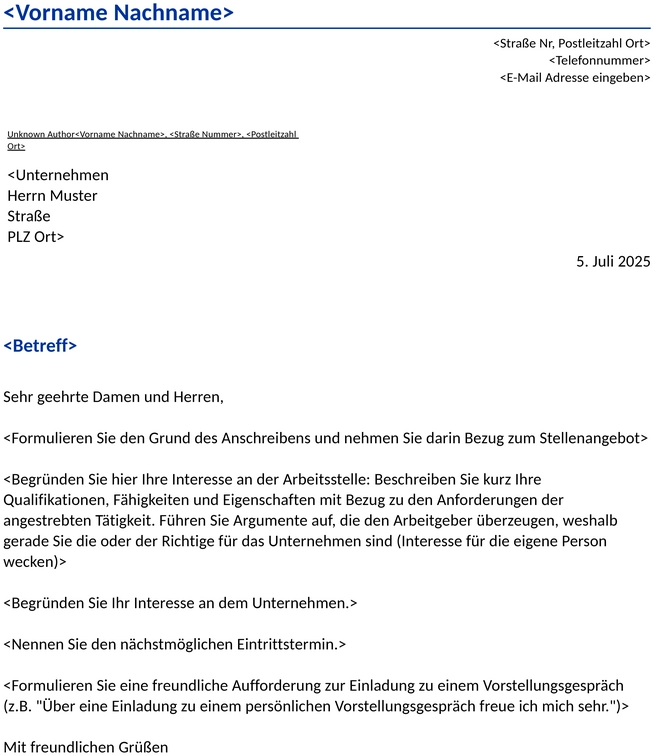 <Vorname Nachname>

<Straße Nr, Postleitzahl Ort>
<Telefonnummer>
<E-Mail Adresse eingeben>

Unknown Author<Vorname Nachname>, <Straße Nummer>, <Postleitzahl Ort>

<Unternehmen
Herrn Muster
Straße
PLZ Ort>

5. Juli 2025

<Betreff>

Sehr geehrte Damen und Herren,

<Formulieren Sie den Grund des Anschreibens und nehmen Sie darin Bezug zum Stellenangebot>

<Begründen Sie hier Ihre Interesse an der Arbeitsstelle: Beschreiben Sie kurz Ihre Qualifikationen, Fähigkeiten und Eigenschaften mit Bezug zu den Anforderungen der angestrebten Tätigkeit. Führen Sie Argumente auf, die den Arbeitgeber überzeugen, weshalb gerade Sie die oder der Richtige für das Unternehmen sind (Interesse für die eigene Person wecken)>

<Begründen Sie Ihr Interesse an dem Unternehmen.>

<Nennen Sie den nächstmöglichen Eintrittstermin.>

<Formulieren Sie eine freundliche Aufforderung zur Einladung zu einem Vorstellungsgespräch (z.B. "Über eine Einladung zu einem persönlichen Vorstellungsgespräch freue ich mich sehr.")>

Mit freundlichen Grüßen